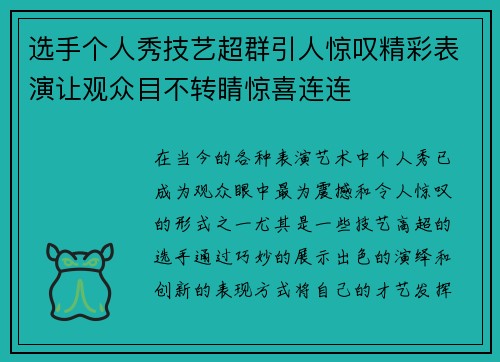 选手个人秀技艺超群引人惊叹精彩表演让观众目不转睛惊喜连连

在当今的各种表演艺术中个人秀已成为观众眼中最为震撼和令人惊叹的形式之一尤其是一些技艺高超的选手通过巧妙的展示出色的演绎和创新的表现方式将自己的才艺发挥